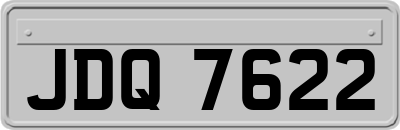 JDQ 7622